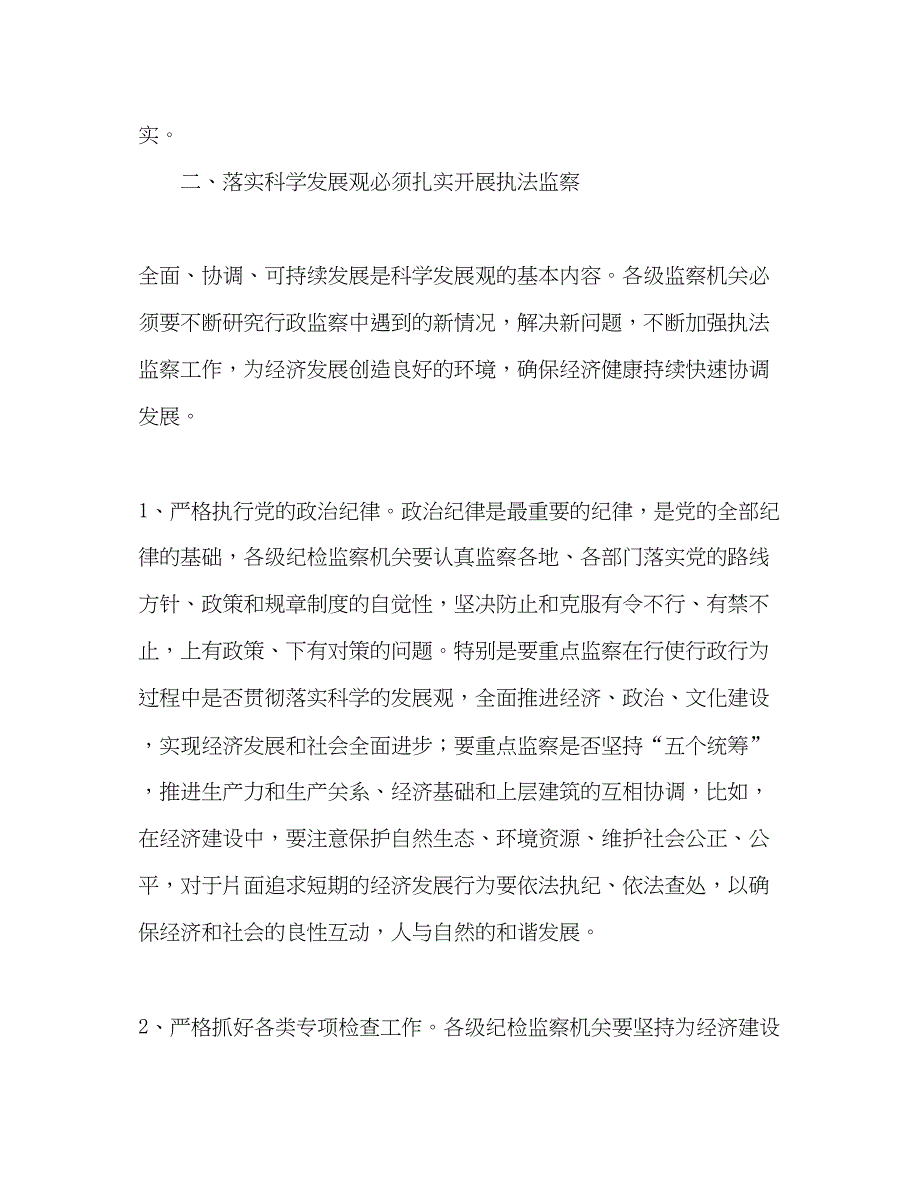 实。

二、落实科学发展观必须扎实开展执法监察

全面、协调、可持续发展是科学发展观的基本内容。各级监察机关必须要不断研究行政监察中遇到的新情况，解决新问题，不断加强执法监察工作，为经济发展创造良好的环境，确保经济健康持续快速协调发展。

1、严格执行党的政治纪律。政治纪律是最重要的纪律，是党的全部纪律的基础，各级纪检监察机关要认真监察各地、各部门落实党的路线方针、政策和规章制度的自觉性，坚决防止和克服有令不行、有禁不止，上有政策、下有对策的问题。特别是要重点监察在行使行政行为过程中是否贯彻落实科学的发展观，全面推进经济、政治、文化建设，实现经济发展和社会全面进步；要重点监察是否坚持“五个统筹”，推进生产力和生产关系、经济基础和上层建筑的互相协调，比如，在经济建设中，要注意保护自然生态、环境资源、维护社会公正、公平，对于片面追求短期的经济发展行为要依法执纪、依法查处，以确保经济和社会的良性互动，人与自然的和谐发展。

2、严格抓好各类专项检查工作。各级纪检监察机关要坚持为经济建设